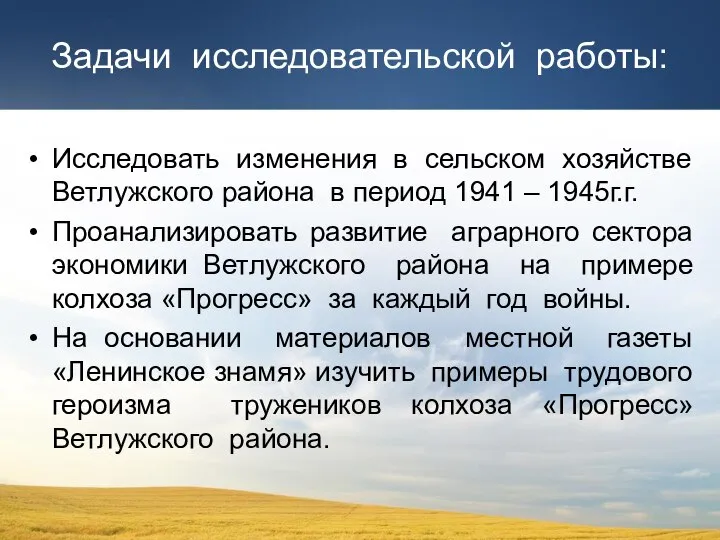 Задачи исследовательской работы:

• Исследовать изменения в сельском хозяйстве Ветлужского района в период 1941 – 1945г.г.

• Проанализировать развитие аграрного сектора экономики Ветлужского района на примере колхоза «Прогресс» за каждый год войны.

• На основании материалов местной газеты «Ленинское знамя» изучить примеры трудового героизма тружеников колхоза «Прогресс» Ветлужского района.